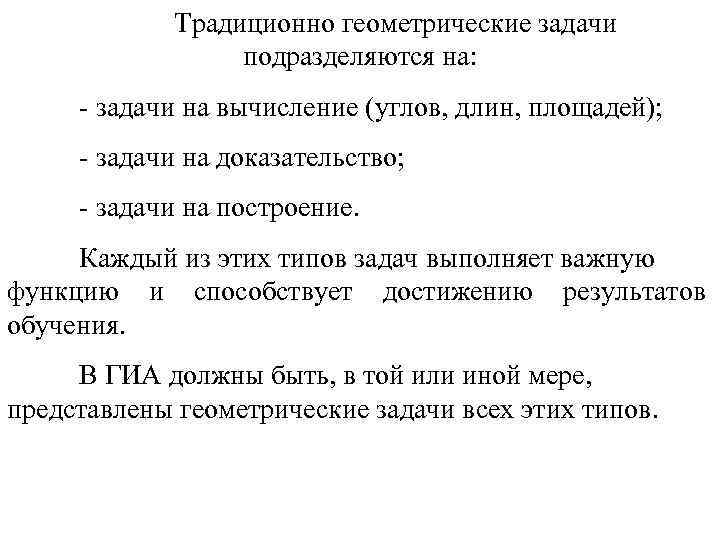 Традиционно геометрические задачи подразделяются на:

- задачи на вычисление (углов, длин, площадей);

- задачи на доказательство;

- задачи на построение.

Каждый из этих типов задач выполняет важную функцию и способствует достижению результатов обучения.

В ГИА должны быть, в той или иной мере, представлены геометрические задачи всех этих типов.